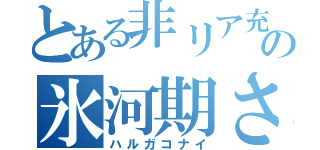 とある非リア充の
氷河期さ
ハルガコナイ